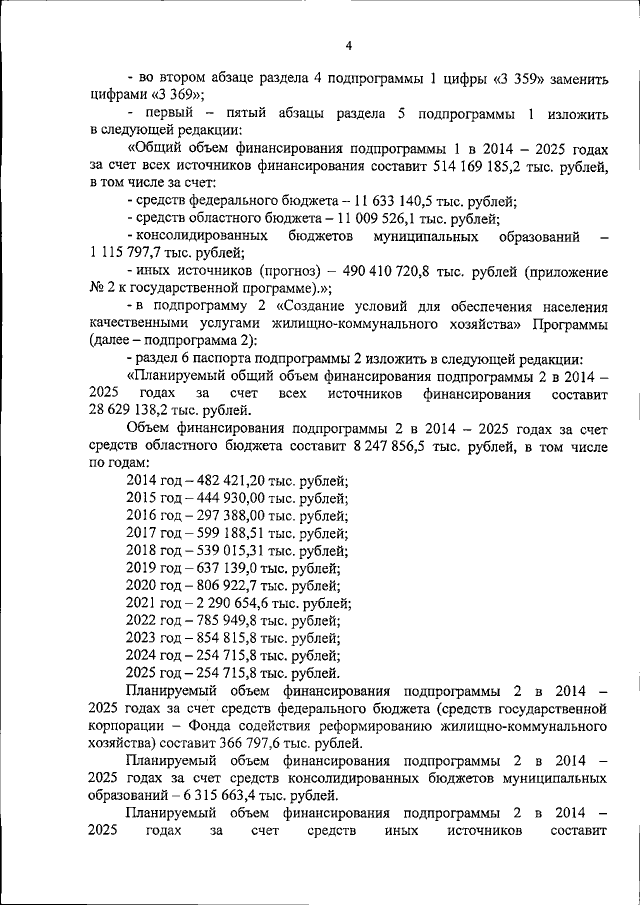 4

- во втором абзаце раздела 4 подпрограммы 1 цифры «3 359» заменить цифрами «3 369»;

- первый – пятый абзацы раздела 5 подпрограммы 1 изложить в следующей редакции:

«Общий объем финансирования подпрограммы 1 в 2014 – 2025 годах за счет всех источников финансирования составит 514 169 185,2 тыс. рублей, в том числе за счет:

- средств федерального бюджета – 11 633 140,5 тыс. рублей;

- средств областного бюджета – 11 009 526,1 тыс. рублей;

- консолидированных бюджетов муниципальных образований – 1 115 797,7 тыс. рублей;

- иных источников (прогноз) – 490 410 720,8 тыс. рублей (приложение № 2 к государственной программе).»;

- в подпрограмму 2 «Создание условий для обеспечения населения качественными услугами жилищно-коммунального хозяйства» Программы (далее – подпрограмма 2):

- раздел 6 паспорта подпрограммы 2 изложить в следующей редакции:

«Планируемый общий объем финансирования подпрограммы 2 в 2014 – 2025 годах за счет всех источников финансирования составит 28 629 138,2 тыс. рублей.

Объем финансирования подпрограммы 2 в 2014 – 2025 годах за счет средств областного бюджета составит 8 247 856,5 тыс. рублей, в том числе по годам:

2014 год – 482 421,20 тыс. рублей;
2015 год – 444 930,00 тыс. рублей;
2016 год – 297 388,00 тыс. рублей;
2017 год – 599 188,51 тыс. рублей;
2018 год – 539 015,31 тыс. рублей;
2019 год – 637 139,0 тыс. рублей;
2020 год – 806 922,7 тыс. рублей;
2021 год – 2 290 654,6 тыс. рублей;
2022 год – 785 949,8 тыс. рублей;
2023 год – 854 815,8 тыс. рублей;
2024 год – 254 715,8 тыс. рублей;
2025 год – 254 715,8 тыс. рублей.

Планируемый объем финансирования подпрограммы 2 в 2014 – 2025 годах за счет средств федерального бюджета (средств государственной корпорации – Фонда содействия реформированию жилищно-коммунального хозяйства) составит 366 797,6 тыс. рублей.

Планируемый объем финансирования подпрограммы 2 в 2014 – 2025 годах за счет средств консолидированных бюджетов муниципальных образований – 6 315 663,4 тыс. рублей.

Планируемый объем финансирования подпрограммы 2 в 2014 – 2025 годах за счет средств иных источников составит